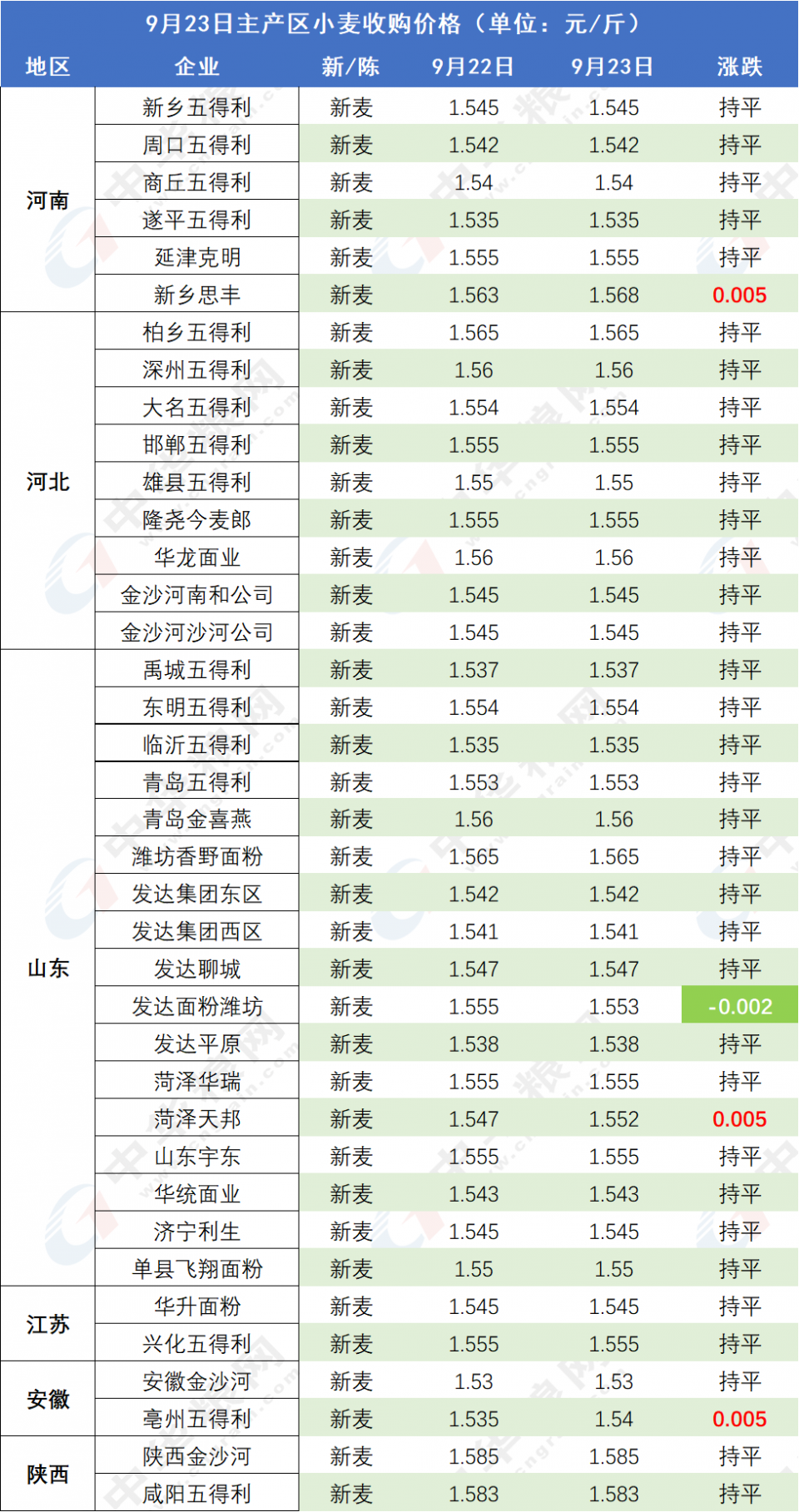 9月23日主产区小麦收购价格（单位：元/斤）

| 地区 | 企业 | 新/陈 | 9月22日 | 9月23日 | 涨跌 |
|---|---|---|---|---|---|
| 河南 | 新乡五得利 | 新麦 | 1.545 | 1.545 | 持平 |
| | 周口五得利 | 新麦 | 1.542 | 1.542 | 持平 |
| | 商丘五得利 | 新麦 | 1.54 | 1.54 | 持平 |
| | 遂平五得利 | 新麦 | 1.535 | 1.535 | 持平 |
| | 延津克明 | 新麦 | 1.555 | 1.555 | 持平 |
| | 新乡思丰 | 新麦 | 1.563 | 1.568 | 0.005 |
| 河北 | 柏乡五得利 | 新麦 | 1.565 | 1.565 | 持平 |
| | 深州五得利 | 新麦 | 1.56 | 1.56 | 持平 |
| | 大名五得利 | 新麦 | 1.554 | 1.554 | 持平 |
| | 邯郸五得利 | 新麦 | 1.555 | 1.555 | 持平 |
| | 雄县五得利 | 新麦 | 1.55 | 1.55 | 持平 |
| | 隆尧今麦郎 | 新麦 | 1.555 | 1.555 | 持平 |
| | 华龙面业 | 新麦 | 1.56 | 1.56 | 持平 |
| | 金沙河南和公司 | 新麦 | 1.545 | 1.545 | 持平 |
| | 金沙河沙河公司 | 新麦 | 1.545 | 1.545 | 持平 |
| 山东 | 禹城五得利 | 新麦 | 1.537 | 1.537 | 持平 |
| | 东明五得利 | 新麦 | 1.554 | 1.554 | 持平 |
| | 临沂五得利 | 新麦 | 1.535 | 1.535 | 持平 |
| | 青岛五得利 | 新麦 | 1.553 | 1.553 | 持平 |
| | 青岛金喜燕 | 新麦 | 1.56 | 1.56 | 持平 |
| | 潍坊香野面粉 | 新麦 | 1.565 | 1.565 | 持平 |
| | 发达集团东区 | 新麦 | 1.542 | 1.542 | 持平 |
| | 发达集团西区 | 新麦 | 1.541 | 1.541 | 持平 |
| | 发达聊城 | 新麦 | 1.547 | 1.547 | 持平 |
| | 发达面粉潍坊 | 新麦 | 1.555 | 1.553 | -0.002 |
| | 发达平原 | 新麦 | 1.538 | 1.538 | 持平 |
| | 菏泽华瑞 | 新麦 | 1.555 | 1.555 | 持平 |
| | 菏泽天邦 | 新麦 | 1.547 | 1.552 | 0.005 |
| | 山东宇东 | 新麦 | 1.555 | 1.555 | 持平 |
| | 华统面业 | 新麦 | 1.543 | 1.543 | 持平 |
| | 济宁利生 | 新麦 | 1.545 | 1.545 | 持平 |
| | 单县飞翔面粉 | 新麦 | 1.55 | 1.55 | 持平 |
| 江苏 | 华升面粉 | 新麦 | 1.545 | 1.545 | 持平 |
| | 兴化五得利 | 新麦 | 1.555 | 1.555 | 持平 |
| 安徽 | 安徽金沙河 | 新麦 | 1.53 | 1.53 | 持平 |
| | 亳州五得利 | 新麦 | 1.535 | 1.54 | 0.005 |
| 陕西 | 陕西金沙河 | 新麦 | 1.585 | 1.585 | 持平 |
| | 咸阳五得利 | 新麦 | 1.583 | 1.583 | 持平 |